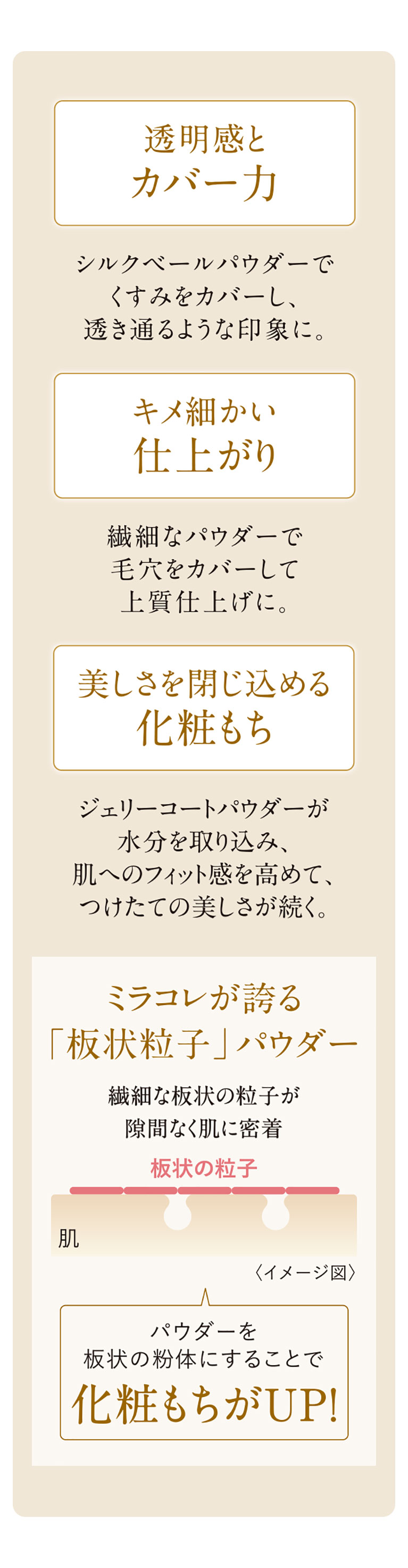 透明感と
カバー力

シルクベールパウダーで
くすみをカバーし、
透き通るような印象に。

キメ細かい
仕上がり

繊細なパウダーで
毛穴をカバーして
上質仕上げに。

美しさを閉じ込める
化粧もち

ジェリーコートパウダーが
水分を取り込み、
肌へのフィット感を高めて、
つけたての美しさが続く。

ミラコレが誇る
「板状粒子」パウダー

繊細な板状の粒子が
隙間なく肌に密着

板状の粒子

肌

〈イメージ図〉

パウダーを
板状の粉体にすることで
化粧もちがUP!